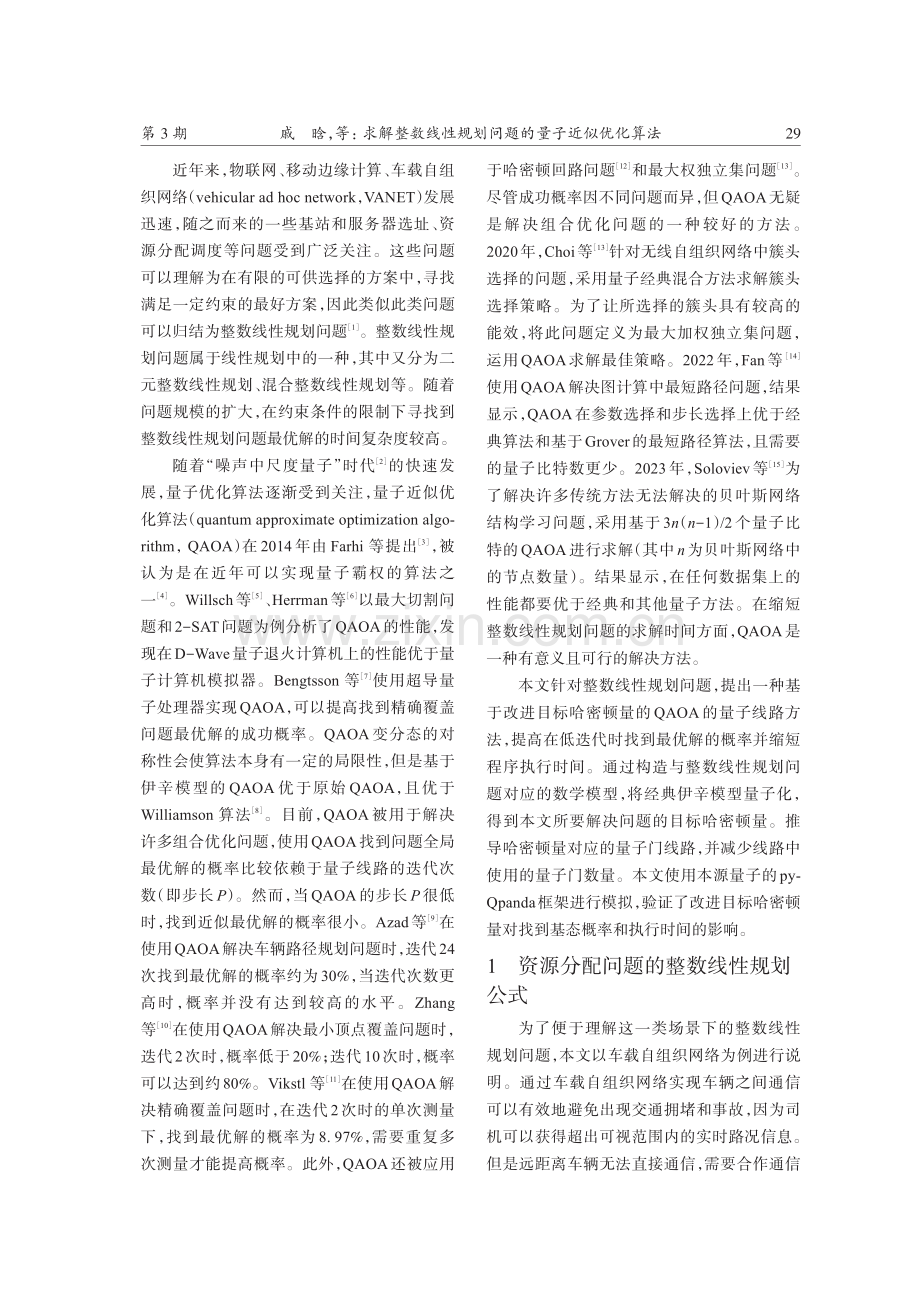 第3期 戚晗,等:求解整数线性规划问题的量子近似优化算法 29

近年来,物联网、移动边缘计算、车载自组织网络(vehicular ad hoc network,VANET)发展迅速,随之而来的一些基站和服务器选址、资源分配调度等问题受到广泛关注。这些问题可以理解为在有限的可供选择的方案中,寻找满足一定约束的最好方案,因此类似此类问题可以归结为整数线性规划问题$^{[1]}$。整数线性规划问题属于线性规划中的一种,其中又分为二元整数线性规划、混合整数线性规划等。随着问题规模的扩大,在约束条件的限制下寻找到整数线性规划问题最优解的时间复杂度较高。

随着“噪声中尺度量子”时代$^{[2]}$的快速发展,量子优化算法逐渐受到关注,量子近似优化算法(quantum approximate optimization algorithm, QAOA)在2014年由Farhi等提出$^{[3]}$,被认为是在近年可以实现量子霸权的算法之一$^{[4]}$。Willsch等$^{[5]}$、Herrman等$^{[6]}$以最大切割问题和2-SAT问题为例分析了QAOA的性能,发现在D-Wave量子退火计算机上的性能优于量子计算机模拟器。Bengtsson等$^{[7]}$使用超导量子处理器实现QAOA,可以提高找到精确覆盖问题最优解的成功概率。QAOA变分态的对称性会使算法本身有一定的局限性,但是基于伊辛模型的QAOA优于原始QAOA,且优于Williamson算法$^{[8]}$。目前,QAOA被用于解决许多组合优化问题,使用QAOA找到问题全局最优解的概率比较依赖于量子线路的迭代次数(即步长P)。然而,当QAOA的步长P很低时,找到近似最优解的概率很小。Azad等$^{[9]}$在使用QAOA解决车辆路径规划问题时,迭代24次找到最优解的概率约为30%,当迭代次数更高时,概率并没有达到较高的水平。Zhang等$^{[10]}$在使用QAOA解决最小顶点覆盖问题时,迭代2次时,概率低于20%;迭代10次时,概率可以达到约80%。Vikstl等$^{[11]}$在使用QAOA解决精确覆盖问题时,在迭代2次时的单次测量下,找到最优解的概率为8.97%,需要重复多次测量才能提高概率。此外,QAOA还被应用于哈密顿回路问题$^{[12]}$和最大权独立集问题$^{[13]}$。尽管成功概率因不同问题而异,但QAOA无疑是解决组合优化问题的一种较好的方法。2020年,Choi等$^{[13]}$针对无线自组织网络中簇头选择的问题,采用量子经典混合方法求解簇头选择策略。为了让所选择的簇头具有较高的能效,将此问题定义为最大加权独立集问题,运用QAOA求解最佳策略。2022年,Fan等$^{[14]}$使用QAOA解决图计算中最短路径问题,结果显示,QAOA在参数选择和步长选择上优于经典算法和基于Grover的最短路径算法,且需要的量子比特数更少。2023年,Soloviev等$^{[15]}$为了解决许多传统方法无法解决的贝叶斯网络结构学习问题,采用基于$3n(n-1)/2$个量子比特的QAOA进行求解(其中n为贝叶斯网络中的节点数量)。结果显示,在任何数据集上的性能都要优于经典和其他量子方法。在缩短整数线性规划问题的求解时间方面,QAOA是一种有意义且可行的解决方法。

本文针对整数线性规划问题,提出一种基于改进目标哈密顿量的QAOA的量子线路方法,提高在低迭代时找到最优解的概率并缩短程序执行时间。通过构造与整数线性规划问题对应的数学模型,将经典伊辛模型量子化,得到本文所要解决问题的目标哈密顿量。推导哈密顿量对应的量子门线路,并减少线路中使用的量子门数量。本文使用本源量子的pyQpanda框架进行模拟,验证了改进目标哈密顿量对找到基态概率和执行时间的影响。

1 资源分配问题的整数线性规划公式

为了便于理解这一类场景下的整数线性规划问题,本文以车载自组织网络为例进行说明。通过车载自组织网络实现车辆之间通信可以有效地避免出现交通拥堵和事故,因为司机可以获得超出可视范围内的实时路况信息。但是远距离车辆无法直接通信,需要合作通信